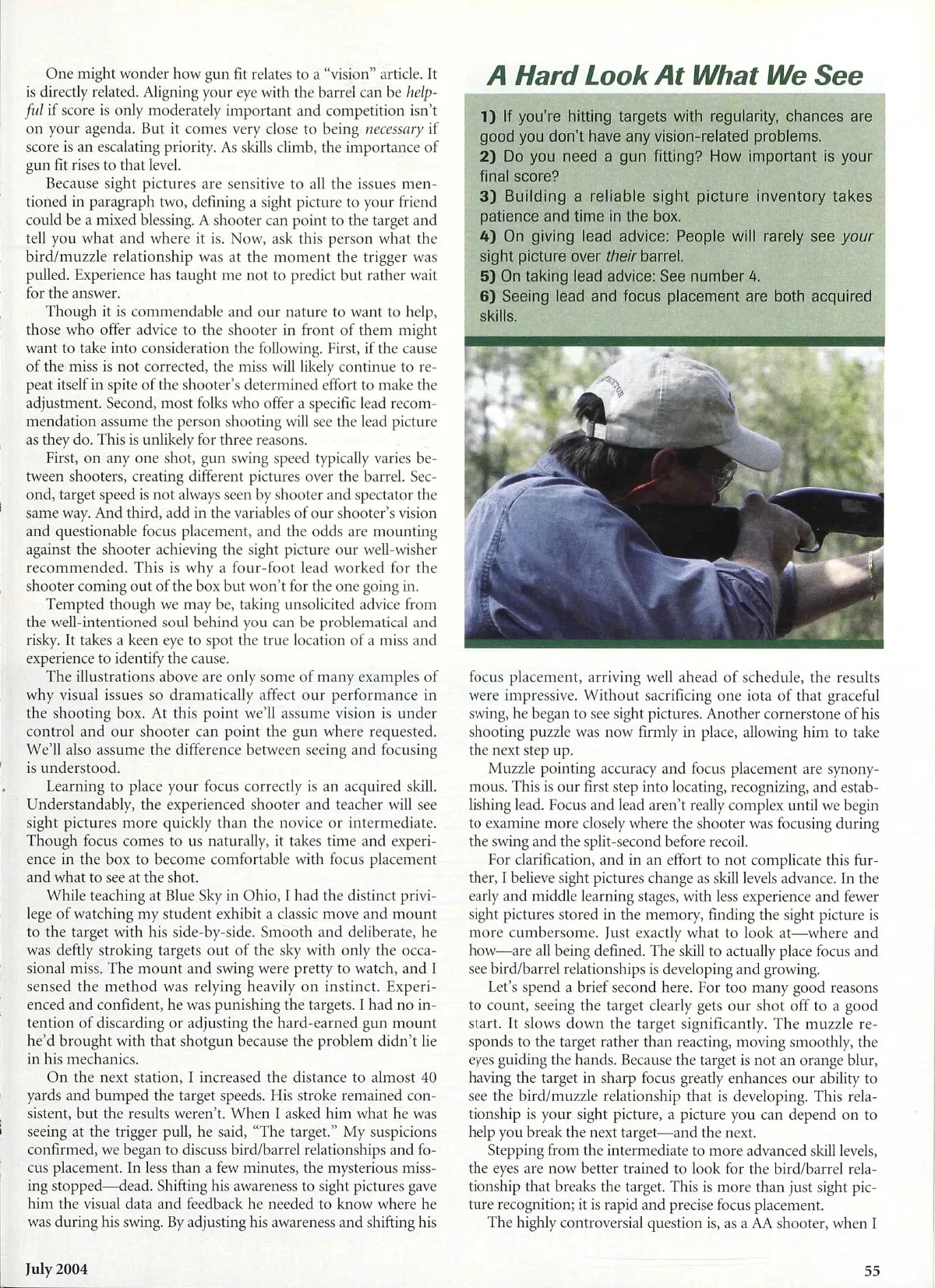 One might wonder how gun fit relates to a "vision" article. It is directly related. Aligning your eye with the barrel can be helpful if score is only moderately important and competition isn't on your agenda. But it comes very close to being necessary if score is an escalating priority. As skills climb, the importance of gun fit rises to that level.

Because sight pictures are sensitive to all the issues mentioned in paragraph two, defining a sight picture to your friend could be a mixed blessing. A shooter can point to the target and tell you what and where it is. Now, ask this person what the bird/muzzle relationship was at the moment the trigger was pulled. Experience has taught me not to predict but rather wait for the answer.

Though it is commendable and our nature to want to help, those who offer advice to the shooter in front of them might want to take into consideration the following. First, if the cause of the miss is not corrected, the miss will likely continue to repeat itself in spite of the shooter's determined effort to make the adjustment. Second, most folks who offer a specific lead recommendation assume the person shooting will see the lead picture as they do. This is unlikely for three reasons.

First, on any one shot, gun swing speed typically varies between shooters, creating different pictures over the barrel. Second, target speed is not always seen by shooter and spectator the same way. And third, add in the variables of our shooter's vision and questionable focus placement, and the odds are mounting against the shooter achieving the sight picture our well-wisher recommended. This is why a four-foot lead worked for the shooter coming out of the box but won't for the one going in.

Tempted though we may be, taking unsolicited advice from the well-intentioned soul behind you can be problematical and risky. It takes a keen eye to spot the true location of a miss and experience to identify the cause.

The illustrations above are only some of many examples of why visual issues so dramatically affect our performance in the shooting box. At this point we'll assume vision is under control and our shooter can point the gun where requested. We'll also assume the difference between seeing and focusing is understood.

Learning to place your focus correctly is an acquired skill. Understandably, the experienced shooter and teacher will see sight pictures more quickly than the novice or intermediate. Though focus comes to us naturally, it takes time and experience in the box to become comfortable with focus placement and what to see at the shot.

While teaching at Blue Sky in Ohio, I had the distinct privilege of watching my student exhibit a classic move and mount to the target with his side-by-side. Smooth and deliberate, he was deftly stroking targets out of the sky with only the occasional miss. The mount and swing were pretty to watch, and I sensed the method was relying heavily on instinct. Experienced and confident, he was punishing the targets. I had no intention of discarding or adjusting the hard-earned gun mount he'd brought with that shotgun because the problem didn't lie in his mechanics.

On the next station, I increased the distance to almost 40 yards and bumped the target speeds. His stroke remained consistent, but the results weren't. When I asked him what he was seeing at the trigger pull, he said, "The target." My suspicions confirmed, we began to discuss bird/barrel relationships and focus placement. In less than a few minutes, the mysterious missing stopped—dead. Shifting his awareness to sight pictures gave him the visual data and feedback he needed to know where he was during his swing. By adjusting his awareness and shifting his

A Hard Look At What We See

1) If you're hitting targets with regularity, chances are good you don't have any vision-related problems.
2) Do you need a gun fitting? How important is your final score?
3) Building a reliable sight picture inventory takes patience and time in the box.
4) On giving lead advice: People will rarely see your sight picture over their barrel.
5) On taking lead advice: See number 4.
6) Seeing lead and focus placement are both acquired skills.

focus placement, arriving well ahead of schedule, the results were impressive. Without sacrificing one iota of that graceful swing, he began to see sight pictures. Another cornerstone of his shooting puzzle was now firmly in place, allowing him to take the next step up.

Muzzle pointing accuracy and focus placement are synonymous. This is our first step into locating, recognizing, and establishing lead. Focus and lead aren't really complex until we begin to examine more closely where the shooter was focusing during the swing and the split-second before recoil.

For clarification, and in an effort to not complicate this further, I believe sight pictures change as skill levels advance. In the early and middle learning stages, with less experience and fewer sight pictures stored in the memory, finding the sight picture is more cumbersome. Just exactly what to look at—where and how—are all being defined. The skill to actually place focus and see bird/barrel relationships is developing and growing.

Let's spend a brief second here. For too many good reasons to count, seeing the target clearly gets our shot off to a good start. It slows down the target significantly. The muzzle responds to the target rather than reacting, moving smoothly, the eyes guiding the hands. Because the target is not an orange blur, having the target in sharp focus greatly enhances our ability to see the bird/muzzle relationship that is developing. This relationship is your sight picture, a picture you can depend on to help you break the next target—and the next.

Stepping from the intermediate to more advanced skill levels, the eyes are now better trained to look for the bird/barrel relationship that breaks the target. This is more than just sight picture recognition; it is rapid and precise focus placement.

The highly controversial question is, as a AA shooter, when I

July 2004

55